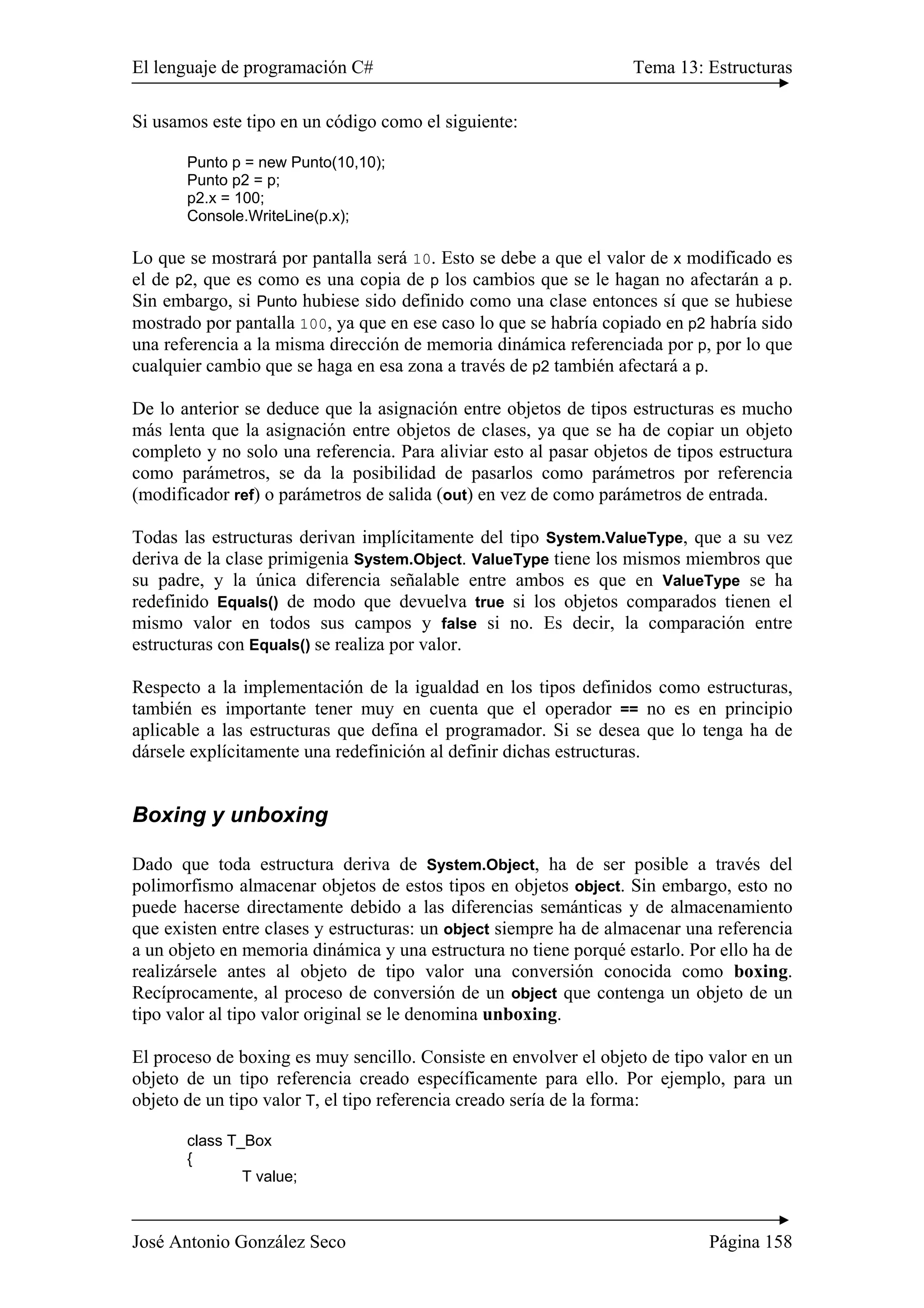 El lenguaje de programación C#

Tema 13: Estructuras

Si usamos este tipo en un código como el siguiente:

Punto p = new Punto(10,10);
Punto p2 = p;
p2.x = 100;
Console.WriteLine(p.x);

Lo que se mostrará por pantalla será 10. Esto se debe a que el valor de x modificado es el de p2, que es como es una copia de p los cambios que se le hagan no afectarán a p. Sin embargo, si Punto hubiese sido definido como una clase entonces sí que se hubiese mostrado por pantalla 100, ya que en ese caso lo que se habría copiado en p2 habría sido una referencia a la misma dirección de memoria dinámica referenciada por p, por lo que cualquier cambio que se haga en esa zona a través de p2 también afectará a p.

De lo anterior se deduce que la asignación entre objetos de tipos estructuras es mucho más lenta que la asignación entre objetos de clases, ya que se ha de copiar un objeto completo y no solo una referencia. Para aliviar esto al pasar objetos de tipos estructura como parámetros, se da la posibilidad de pasarlos como parámetros por referencia (modificador ref) o parámetros de salida (out) en vez de como parámetros de entrada.

Todas las estructuras derivan implícitamente del tipo System.ValueType, que a su vez deriva de la clase primigenia System.Object. ValueType tiene los mismos miembros que su padre, y la única diferencia señalable entre ambos es que en ValueType se ha redefinido Equals() de modo que devuelva true si los objetos comparados tienen el mismo valor en todos sus campos y false si no. Es decir, la comparación entre estructuras con Equals() se realiza por valor.

Respecto a la implementación de la igualdad en los tipos definidos como estructuras, también es importante tener muy en cuenta que el operador == no es en principio aplicable a las estructuras que defina el programador. Si se desea que lo tenga ha de dársele explícitamente una redefinición al definir dichas estructuras.

Boxing y unboxing

Dado que toda estructura deriva de System.Object, ha de ser posible a través del polimorfismo almacenar objetos de estos tipos en objetos object. Sin embargo, esto no puede hacerse directamente debido a las diferencias semánticas y de almacenamiento que existen entre clases y estructuras: un object siempre ha de almacenar una referencia a un objeto en memoria dinámica y una estructura no tiene porqué estarlo. Por ello ha de realizársele antes al objeto de tipo valor una conversión conocida como boxing. Recíprocamente, al proceso de conversión de un object que contenga un objeto de un tipo valor al tipo valor original se le denomina unboxing.

El proceso de boxing es muy sencillo. Consiste en envolver el objeto de tipo valor en un objeto de un tipo referencia creado específicamente para ello. Por ejemplo, para un objeto de un tipo valor T, el tipo referencia creado sería de la forma:

class T_Box
{
T value;

José Antonio González Seco

Página 158